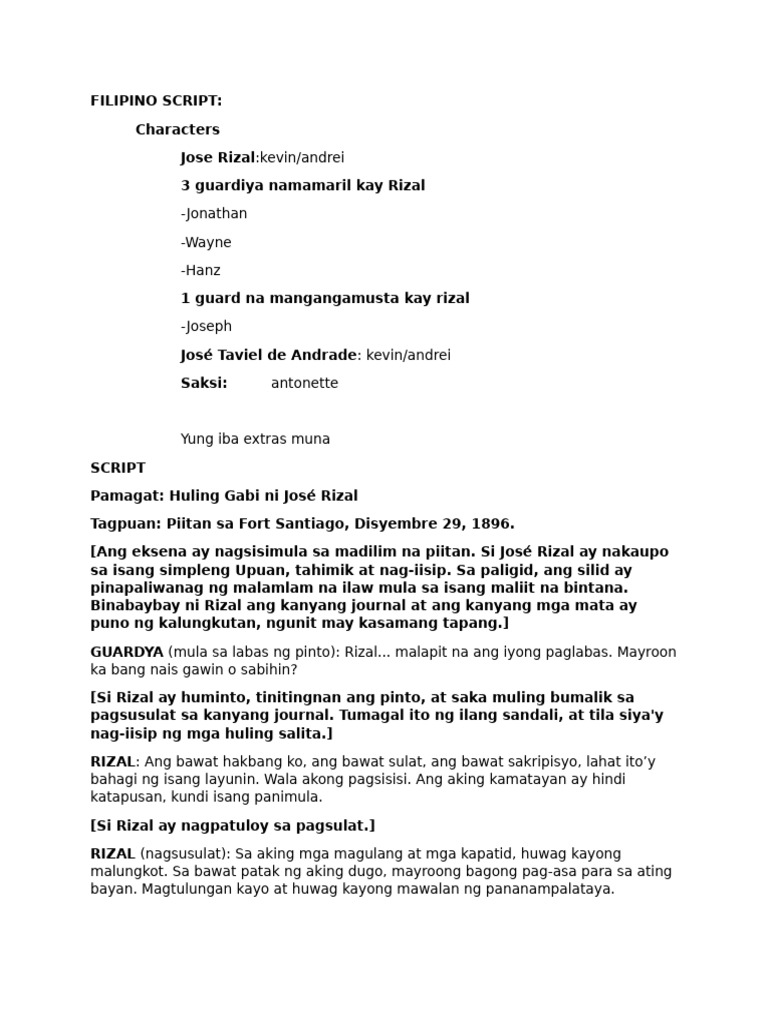 FILIPINO SCRIPT:

Characters

Jose Rizal:kevin/andrei

3 guardiya namamaril kay Rizal

-Jonathan

-Wayne

-Hanz

1 guard na mangangamusta kay rizal

-Joseph

José Taviel de Andrade: kevin/andrei

Saksi: antonette

Yung iba extras muna

SCRIPT

Pamagat: Huling Gabi ni José Rizal

Tagpuan: Piitan sa Fort Santiago, Disyembre 29, 1896.

[Ang eksena ay nagsisimula sa madilim na piitan. Si José Rizal ay nakaupo sa isang simpleng Upuan, tahimik at nag-iisip. Sa paligid, ang silid ay pinapaliwanag ng malamlam na ilaw mula sa isang maliit na bintana. Binabaybay ni Rizal ang kanyang journal at ang kanyang mga mata ay puno ng kalungkutan, ngunit may kasamang tapang.]

GUARDYA (mula sa labas ng pinto): Rizal... malapit na ang iyong paglabas. Mayroon ka bang nais gawin o sabihin?

[Si Rizal ay huminto, tinitingnan ang pinto, at saka muling bumalik sa pagsusulat sa kanyang journal. Tumagal ito ng ilang sandali, at tila siya'y nag-iisip ng mga huling salita.]

RIZAL: Ang bawat hakbang ko, ang bawat sulat, ang bawat sakripisyo, lahat ito'y bahagi ng isang layunin. Wala akong pagsisisi. Ang aking kamatayan ay hindi katapusan, kundi isang panimula.

[Si Rizal ay nagpatuloy sa pagsulat.]

RIZAL (nagsusulat): Sa aking mga magulang at mga kapatid, huwag kayong malungkot. Sa bawat patak ng aking dugo, mayroong bagong pag-asa para sa ating bayan. Magtulungan kayo at huwag kayong mawalan ng pananampalataya.